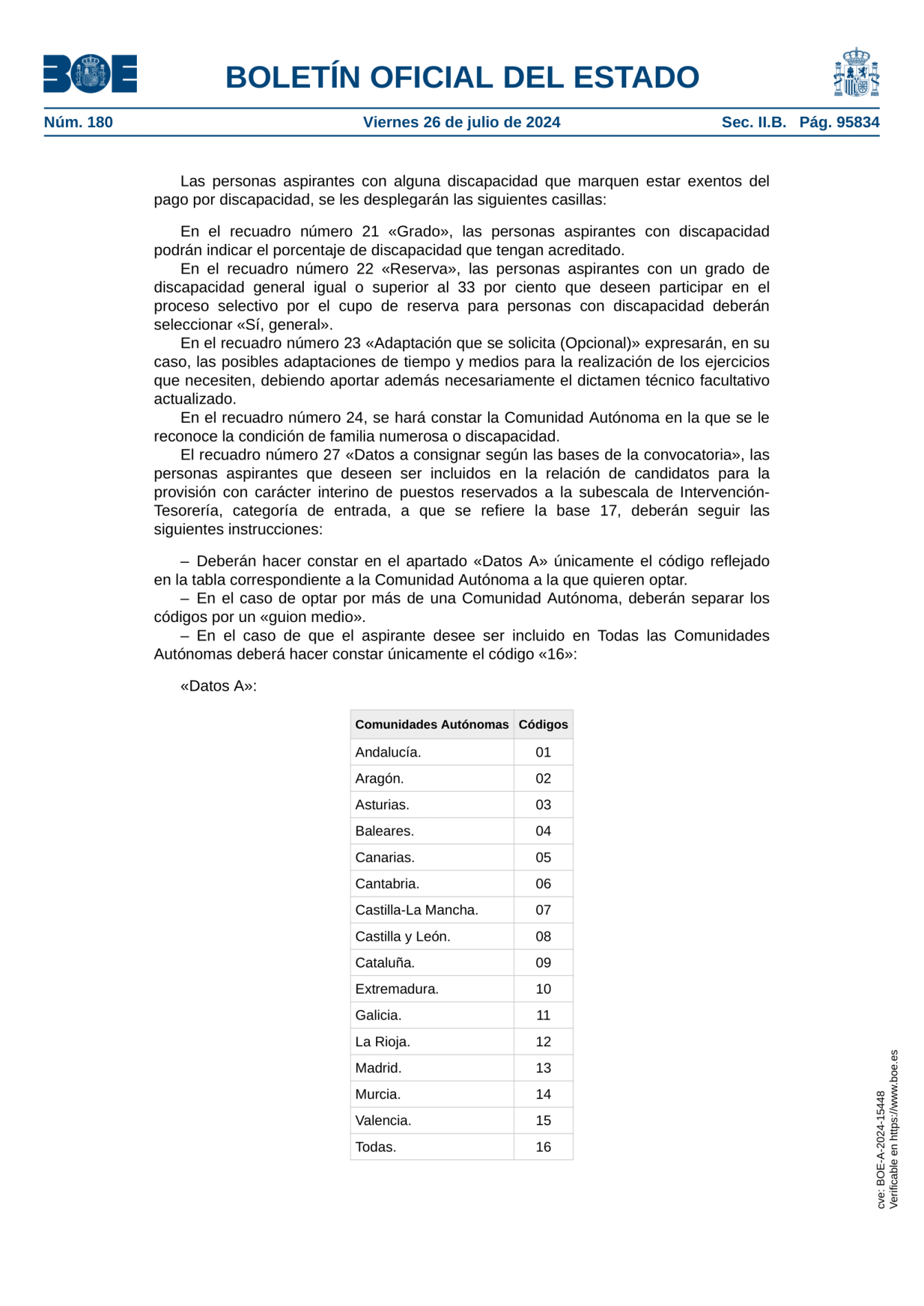 BOE

BOLETÍN OFICIAL DEL ESTADO

Núm. 180 Viernes 26 de julio de 2024 Sec. II.B. Pág. 95834

Las personas aspirantes con alguna discapacidad que marquen estar exentos del pago por discapacidad, se les desplegarán las siguientes casillas:

En el recuadro número 21 «Grado», las personas aspirantes con discapacidad podrán indicar el porcentaje de discapacidad que tengan acreditado.
En el recuadro número 22 «Reserva», las personas aspirantes con un grado de discapacidad general igual o superior al 33 por ciento que deseen participar en el proceso selectivo por el cupo de reserva para personas con discapacidad deberán seleccionar «Sí, general».
En el recuadro número 23 «Adaptación que se solicita (Opcional)» expresarán, en su caso, las posibles adaptaciones de tiempo y medios para la realización de los ejercicios que necesiten, debiendo aportar además necesariamente el dictamen técnico facultativo actualizado.
En el recuadro número 24, se hará constar la Comunidad Autónoma en la que se le reconoce la condición de familia numerosa o discapacidad.
El recuadro número 27 «Datos a consignar según las bases de la convocatoria», las personas aspirantes que deseen ser incluidos en la relación de candidatos para la provisión con carácter interino de puestos reservados a la subescala de Intervención-Tesorería, categoría de entrada, a que se refiere la base 17, deberán seguir las siguientes instrucciones:

– Deberán hacer constar en el apartado «Datos A» únicamente el código reflejado en la tabla correspondiente a la Comunidad Autónoma a la que quieren optar.
– En el caso de optar por más de una Comunidad Autónoma, deberán separar los códigos por un «guion medio».
– En el caso de que el aspirante desee ser incluido en Todas las Comunidades Autónomas deberá hacer constar únicamente el código «16»:

«Datos A»:

| Comunidades Autónomas | Códigos |
|---|---|
| Andalucía. | 01 |
| Aragón. | 02 |
| Asturias. | 03 |
| Baleares. | 04 |
| Canarias. | 05 |
| Cantabria. | 06 |
| Castilla-La Mancha. | 07 |
| Castilla y León. | 08 |
| Cataluña. | 09 |
| Extremadura. | 10 |
| Galicia. | 11 |
| La Rioja. | 12 |
| Madrid. | 13 |
| Murcia. | 14 |
| Valencia. | 15 |
| Todas. | 16 |

cve: BOE-A-2024-15448
Verificable en https://www.boe.es